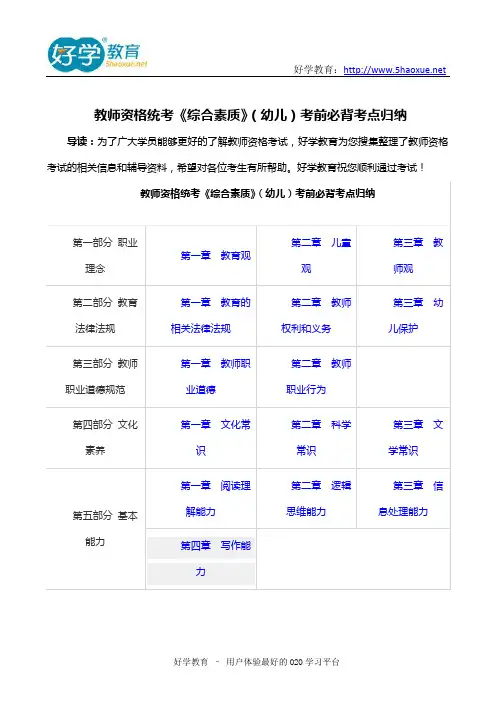 好学教育
5haoxue.net

好学教育：http://www.5haoxue.net

教师资格统考《综合素质》(幼儿)考前必背考点归纳

导读：为了广大学员能够更好的了解教师资格考试，好学教育为您搜集整理了教师资格考试的相关信息和辅导资料，希望对各位考生有所帮助。好学教育祝您顺利通过考试！

| 教师资格统考《综合素质》(幼儿)考前必背考点归纳 | | | |
|---|---|---|---|
| 第一部分 职业理念 | 第一章 教育观 | 第二章 儿童观 | 第三章 教师观 |
| 第二部分 教育法律法规 | 第一章 教育的相关法律法规 | 第二章 教师权利和义务 | 第三章 幼儿保护 |
| 第三部分 教师职业道德规范 | 第一章 教师职业道德 | 第二章 教师职业行为 | |
| 第四部分 文化素养 | 第一章 文化常识 | 第二章 科学常识 | 第三章 文学常识 |
| 第五部分 基本能力 | 第一章 阅读理解能力 | 第二章 逻辑思维能力 | 第三章 信息处理能力 |
| | 第四章 写作能力 | | |

好学教育 – 用户体验最好的 O2O 学习平台